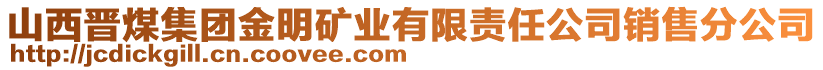 山西晋煤集团金明矿业有限责任公司销售分公司
http://jcdickgill.cn.coovee.com